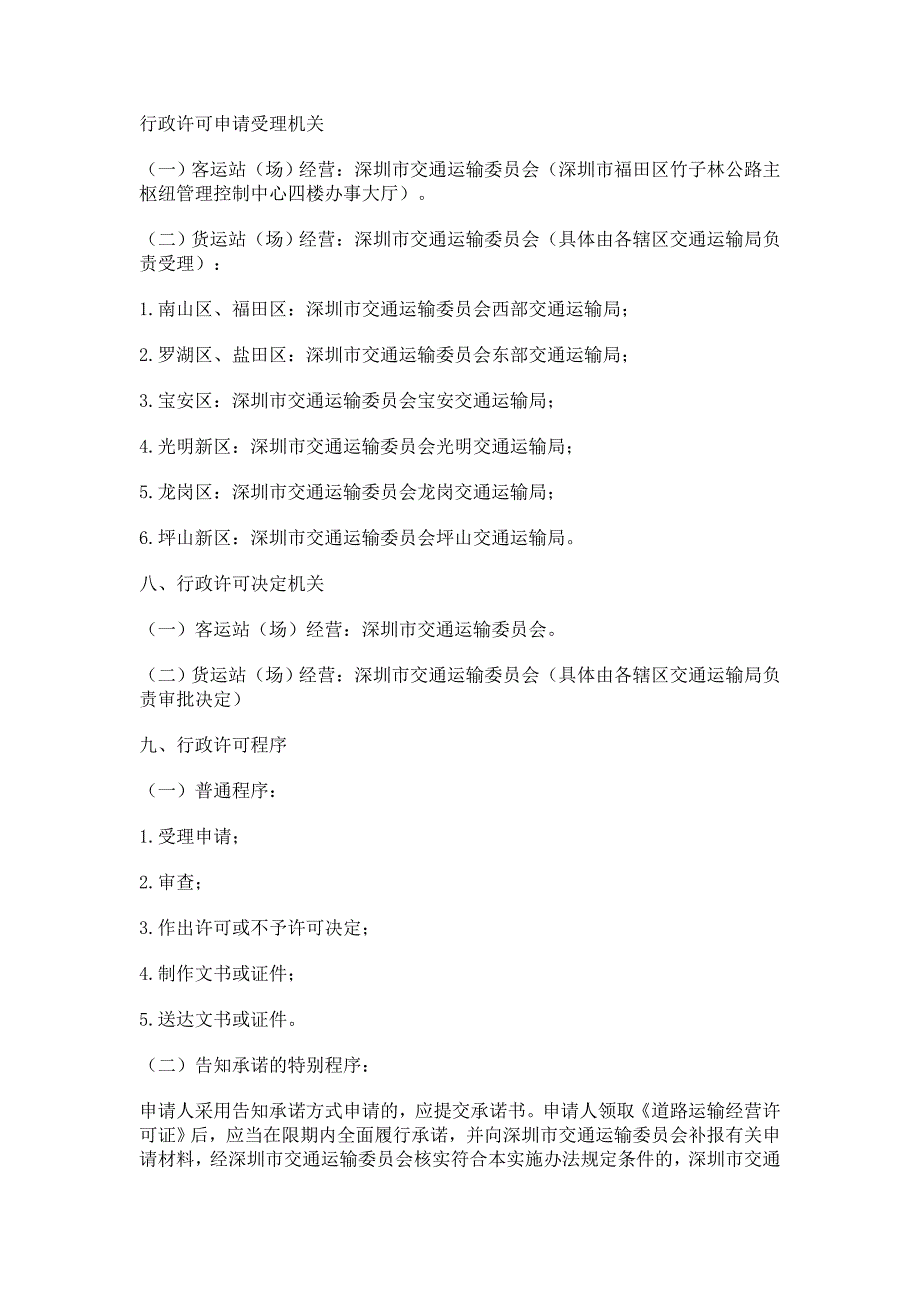 行政许可申请受理机关

（一）客运站（场）经营：深圳市交通运输委员会（深圳市福田区竹子林公路主枢纽管理控制中心四楼办事大厅）。

（二）货运站（场）经营：深圳市交通运输委员会（具体由各辖区交通运输局负责受理）：

1.南山区、福田区：深圳市交通运输委员会西部交通运输局；

2.罗湖区、盐田区：深圳市交通运输委员会东部交通运输局；

3.宝安区：深圳市交通运输委员会宝安交通运输局；

4.光明新区：深圳市交通运输委员会光明交通运输局；

5.龙岗区：深圳市交通运输委员会龙岗交通运输局；

6.坪山新区：深圳市交通运输委员会坪山交通运输局。

八、行政许可决定机关

（一）客运站（场）经营：深圳市交通运输委员会。

（二）货运站（场）经营：深圳市交通运输委员会（具体由各辖区交通运输局负责审批决定）

九、行政许可程序

（一）普通程序：

1.受理申请；

2.审查；

3.作出许可或不予许可决定；

4.制作文书或证件；

5.送达文书或证件。

（二）告知承诺的特别程序：

申请人采用告知承诺方式申请的，应提交承诺书。申请人领取《道路运输经营许可证》后，应当在限期内全面履行承诺，并向深圳市交通运输委员会补报有关申请材料，经深圳市交通运输委员会核实符合本实施办法规定条件的，深圳市交通